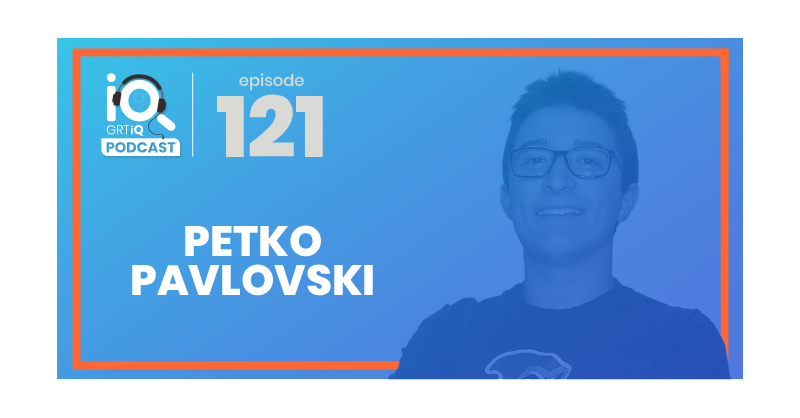 iQ
GRTiQ
PODCAST

episode
121

PETKO
PAVLOVSKI